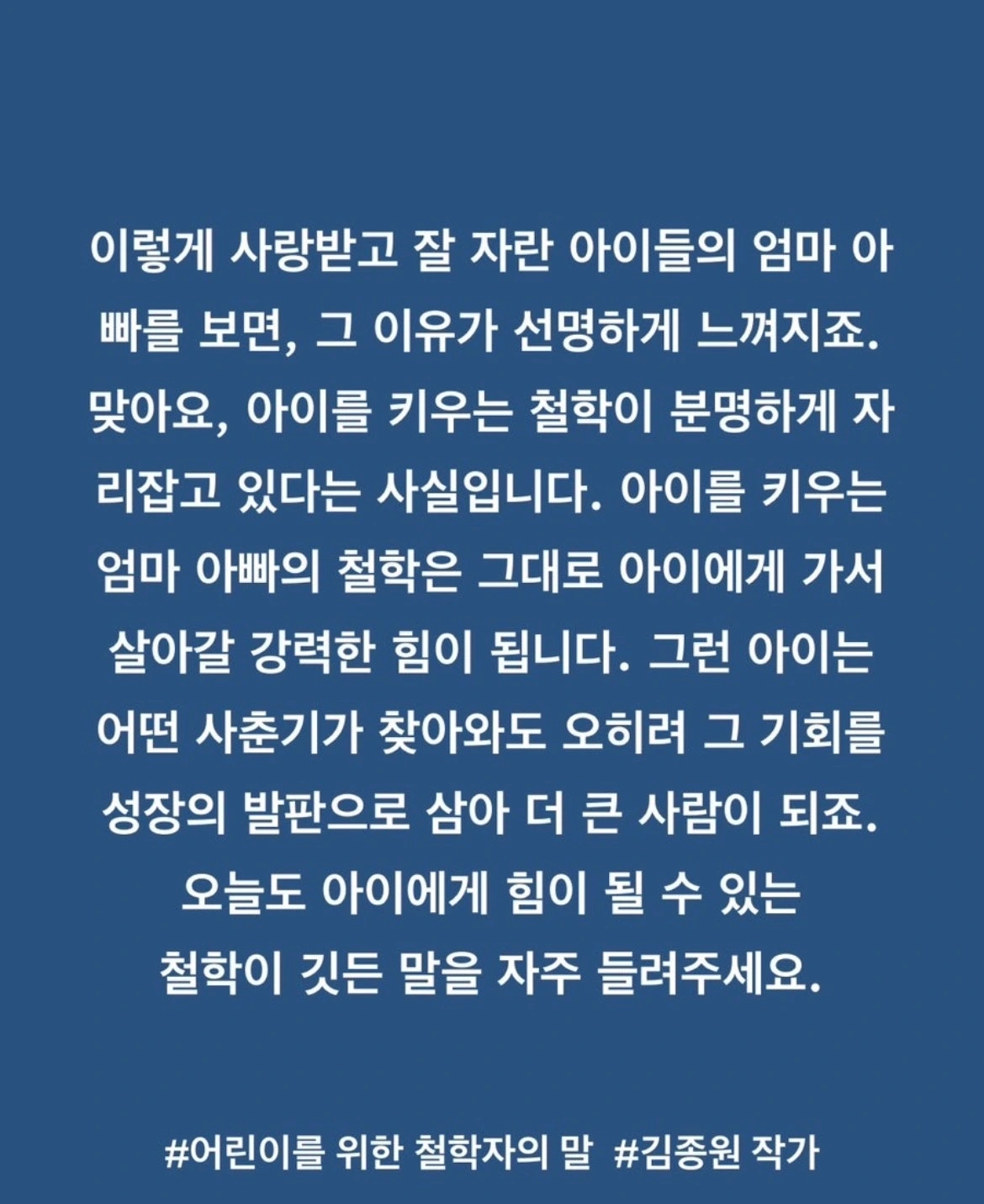 이렇게 사랑받고 잘 자란 아이들의 엄마 아빠를 보면, 그 이유가 선명하게 느껴지죠. 맞아요, 아이를 키우는 철학이 분명하게 자리잡고 있다는 사실입니다. 아이를 키우는 엄마 아빠의 철학은 그대로 아이에게 가서 살아갈 강력한 힘이 됩니다. 그런 아이는 어떤 사춘기가 찾아와도 오히려 그 기회를 성장의 발판으로 삼아 더 큰 사람이 되죠. 오늘도 아이에게 힘이 될 수 있는 철학이 깃든 말을 자주 들려주세요.

#어린이를 위한 철학자의 말 #김종원 작가